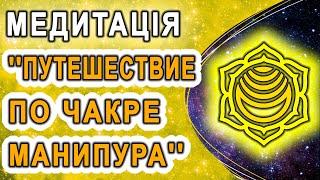 МЕДИТАЦІЯ
"ПУТЕШЕСТВИЕ
ПО ЧАКРЕ
МАНИПУРА"